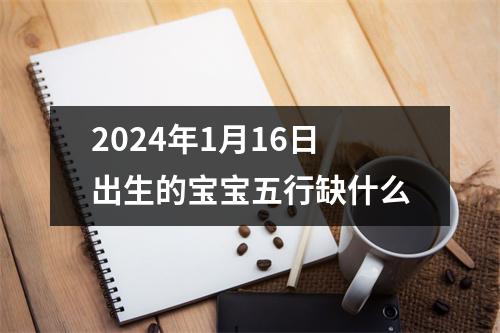 2024年1月16日
出生的宝宝五行缺什么